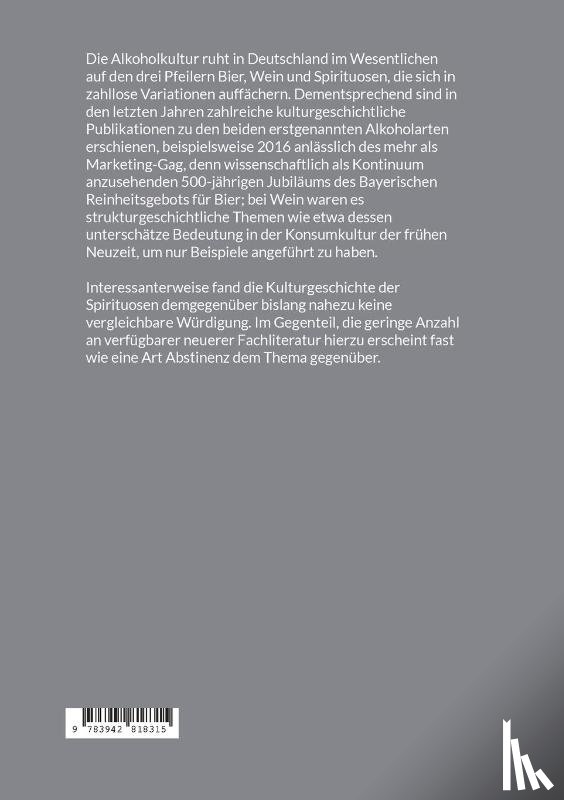 Die Alkoholkultur ruht in Deutschland im Wesentlichen auf den drei Pfeilern Bier, Wein und Spirituosen, die sich in zahllose Variationen auffächern. Dementsprechend sind in den letzten Jahren zahlreiche kulturgeschichtliche Publikationen zu den beiden erstgenannten Alkoholarten erschienen, beispielsweise 2016 anlässlich des mehr als Marketing-Gag, denn wissenschaftlich als Kontinuum anzusehenden 500-jährigen Jubiläums des Bayerischen Reinheitsgebots für Bier; bei Wein waren es strukturgeschichtliche Themen wie etwa dessen unterschätze Bedeutung in der Konsumkultur der frühen Neuzeit, um nur Beispiele angeführt zu haben.

Interessanterweise fand die Kulturgeschichte der Spirituosen demgegenüber bislang nahezu keine vergleichbare Würdigung. Im Gegenteil, die geringe Anzahl an verfügbarer neuerer Fachliteratur hierzu erscheint fast wie eine Art Abstinenz dem Thema gegenüber.

9 783942 818315